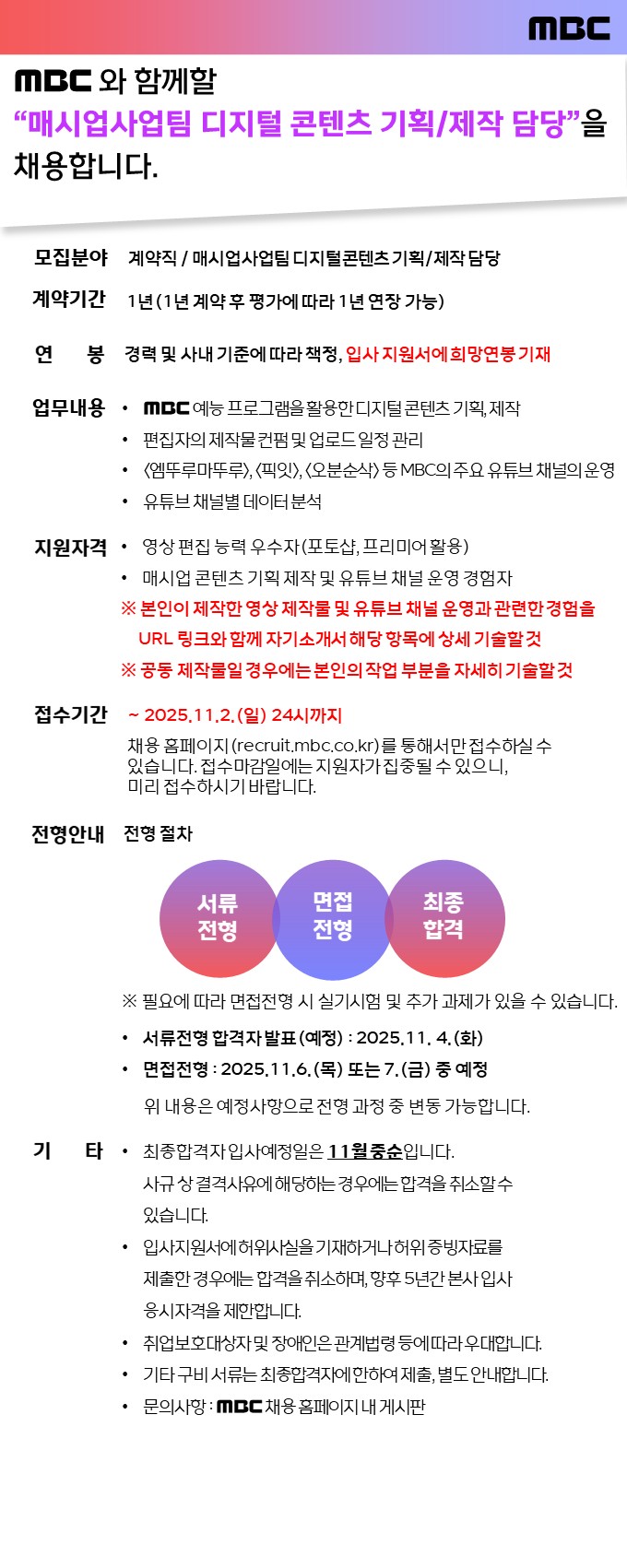 MBC

MBC 와 함께할
"매시업사업팀 디지털 콘텐츠 기획/제작 담당"을
채용합니다.

모집분야 계약직 / 매시업사업팀 디지털콘텐츠 기획/제작 담당

계약기간 1년 (1년 계약 후 평가에 따라 1년 연장 가능)

연 봉 경력 및 사내 기준에 따라 책정, 입사 지원서에 희망연봉 기재

업무내용
• MBC 예능 프로그램을 활용한 디지털 콘텐츠 기획, 제작
• 편집자의 제작물 컨펌 및 업로드 일정 관리
• <엠뚜루마뚜루>, <픽잇>, <오분순삭> 등 MBC의 주요 유튜브 채널의 운영
• 유튜브 채널별 데이터 분석

지원자격
• 영상 편집 능력 우수자 (포토샵, 프리미어 활용)
• 매시업 콘텐츠 기획 제작 및 유튜브 채널 운영 경험자
※ 본인이 제작한 영상 제작물 및 유튜브 채널 운영과 관련한 경험을 URL 링크와 함께 자기소개서 해당 항목에 상세 기술할 것
※ 공동 제작물일 경우에는 본인의 작업 부분을 자세히 기술할 것

접수기간 ~ 2025.11.2.(일) 24시까지
채용 홈페이지 (recruit.mbc.co.kr)를 통해서만 접수하실 수 있습니다. 접수마감일에는 지원자가 집중될 수 있으니, 미리 접수하시기 바랍니다.

전형안내 전형 절차

서류
전형

면접
전형

최종
합격

※ 필요에 따라 면접전형 시 실기시험 및 추가 과제가 있을 수 있습니다.
• 서류전형 합격자 발표 (예정) : 2025.11. 4.(화)
• 면접전형 : 2025.11.6.(목) 또는 7.(금) 중 예정
위 내용은 예정사항으로 전형 과정 중 변동 가능합니다.

기 타
• 최종합격자 입사예정일은 11월 중순입니다. 사규 상 결격사유에 해당하는 경우에는 합격을 취소할 수 있습니다.
• 입사지원서에 허위사실을 기재하거나 허위 증빙자료를 제출한 경우에는 합격을 취소하며, 향후 5년간 본사 입사 응시자격을 제한합니다.
• 취업보호대상자 및 장애인은 관계법령 등에 따라 우대합니다.
• 기타 구비 서류는 최종합격자에 한하여 제출, 별도 안내합니다.
• 문의사항 : MBC 채용 홈페이지 내 게시판